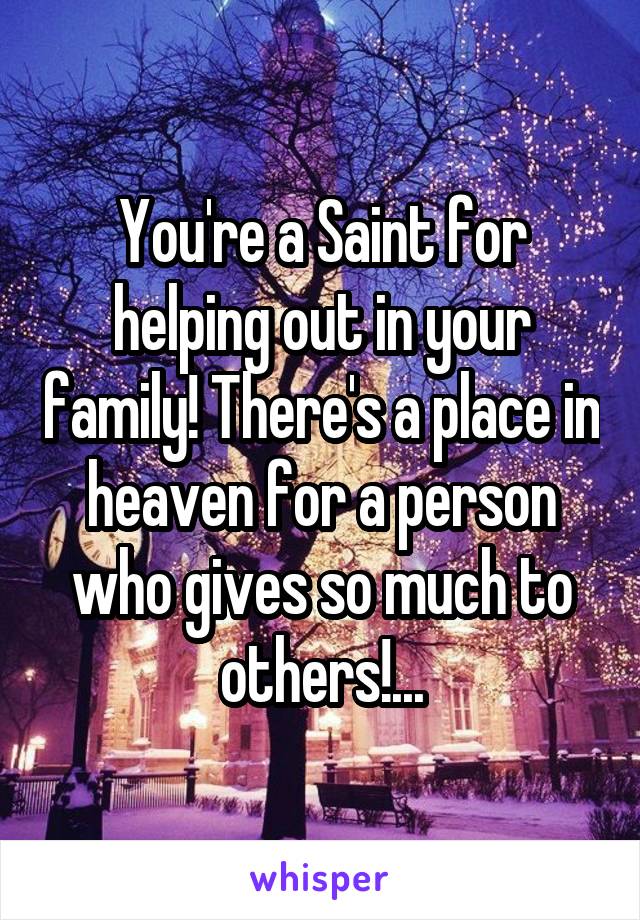 You're a Saint for helping out in your family! There's a place in heaven for a person who gives so much to others!...

whisper